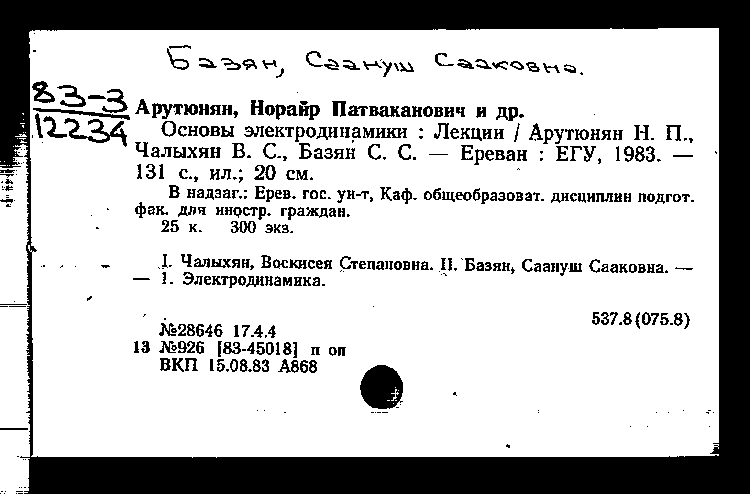 Базян, Саануш Сааковна.

83-3
12234

Арутюнян, Норайр Патваканович и др.

Основы электродинамики : Лекции / Арутюнян Н. П., Чалыхян В. С., Базян С. С. — Ереван : ЕГУ, 1983. — 131 с., ил.; 20 см.

В надзаг.: Ерев. гос. ун-т, Каф. общеобразоват. дисциплин подгот. фак. для иностр. граждан.

25 к. 300 экз.

I. Чалыхян, Воскисея Степановна. II. Базян, Саануш Сааковна. — — 1. Электродинамика.

537.8(075.8)

№28646 17.4.4
13 №926 [83-45018] п оп
ВКП 15.08.83 А868